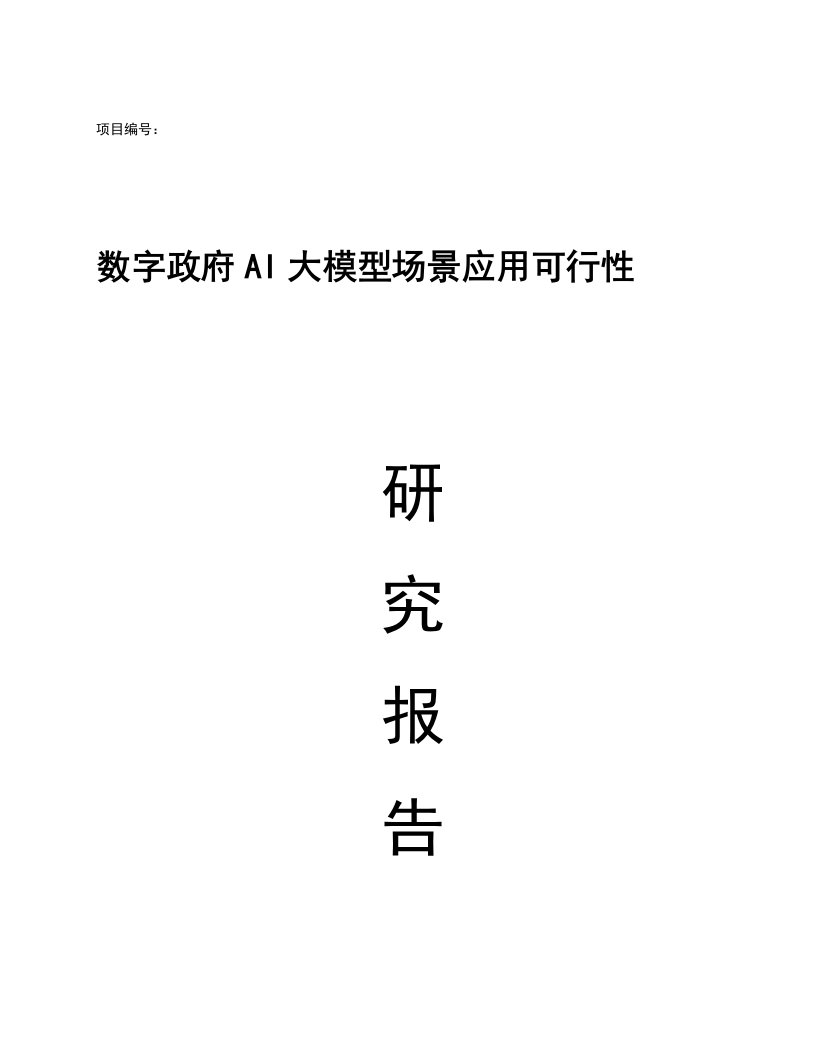 项目编号：

数字政府AI大模型场景应用可行性

研

究

报

告